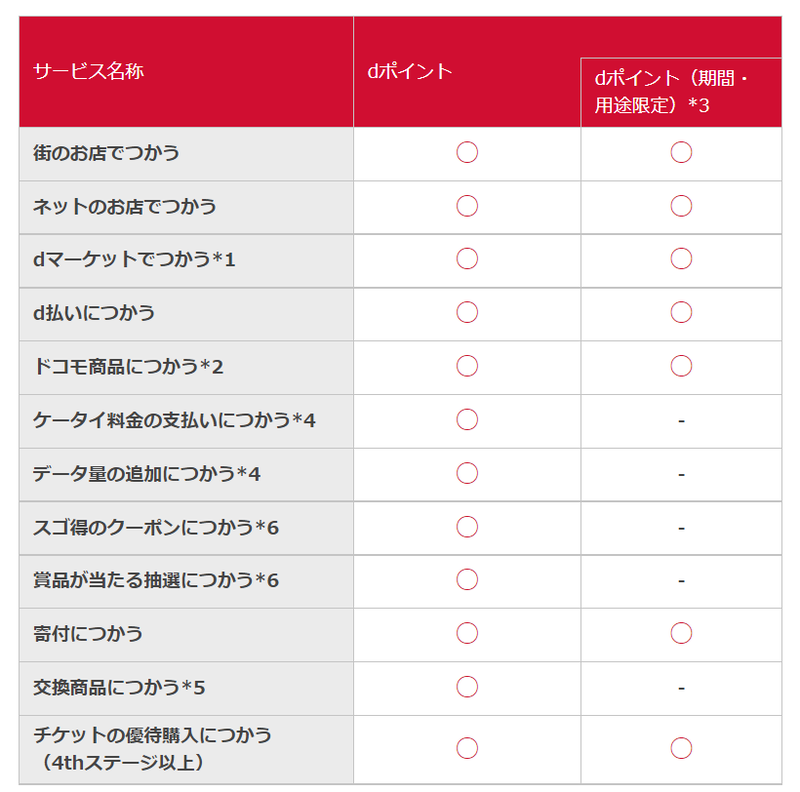 | サービス名称 | dポイント | dポイント（期間・用途限定）*3 |
|---|---|---|
| 街のお店でつかう | ○ | ○ |
| ネットのお店でつかう | ○ | ○ |
| dマーケットでつかう*1 | ○ | ○ |
| d払いにつかう | ○ | ○ |
| ドコモ商品につかう*2 | ○ | ○ |
| ケータイ料金の支払いにつかう*4 | ○ | - |
| データ量の追加につかう*4 | ○ | - |
| スゴ得のクーポンにつかう*6 | ○ | - |
| 賞品が当たる抽選につかう*6 | ○ | - |
| 寄付につかう | ○ | ○ |
| 交換商品につかう*5 | ○ | - |
| チケットの優待購入につかう（4thステージ以上） | ○ | ○ |